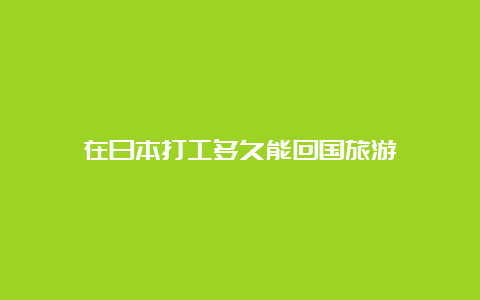 在日本打工多久能回国旅游